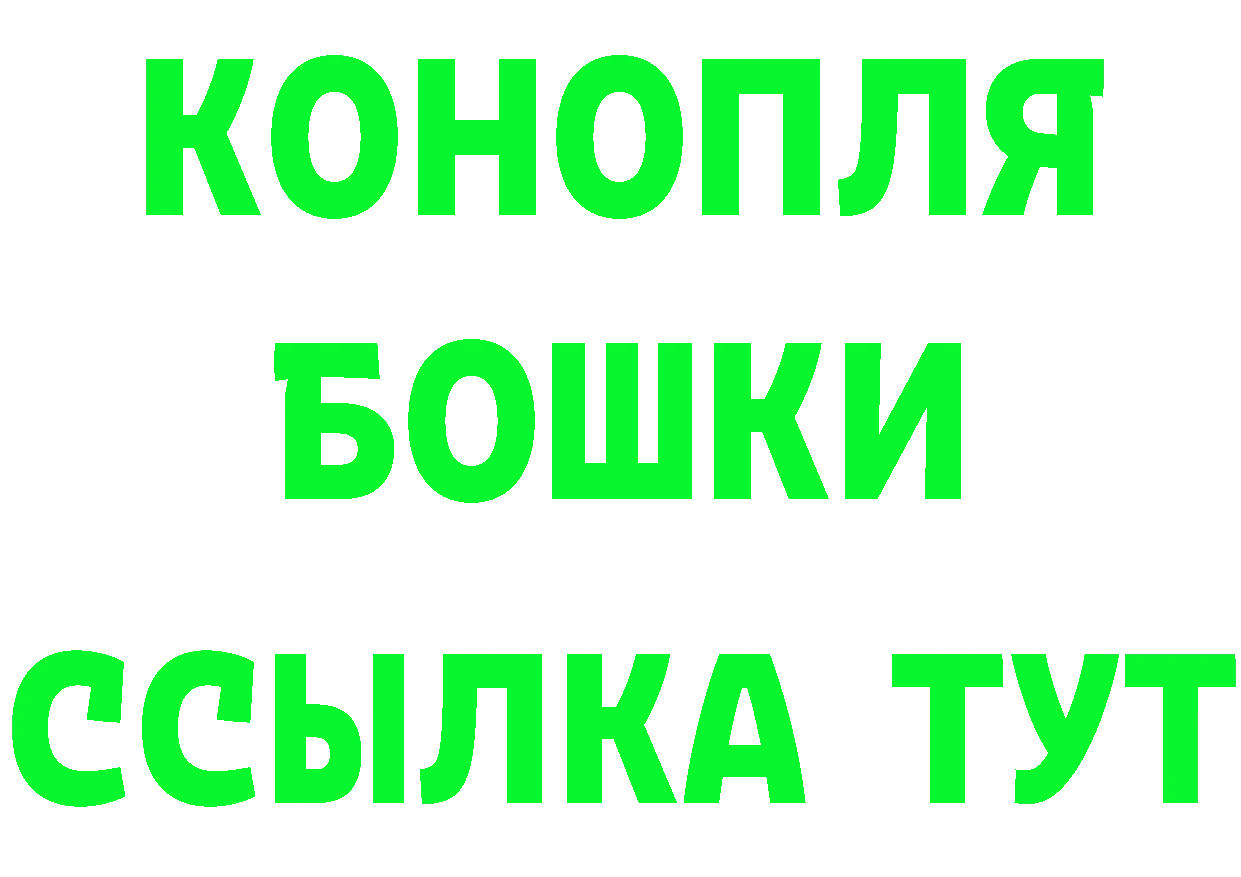 КОНОПЛЯ
БОШКИ
ССЫЛКА ТУТ